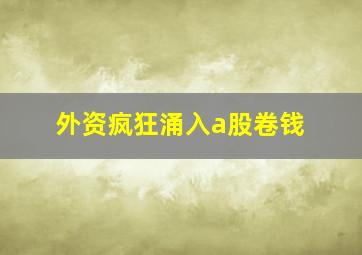 外资疯狂涌入a股卷钱